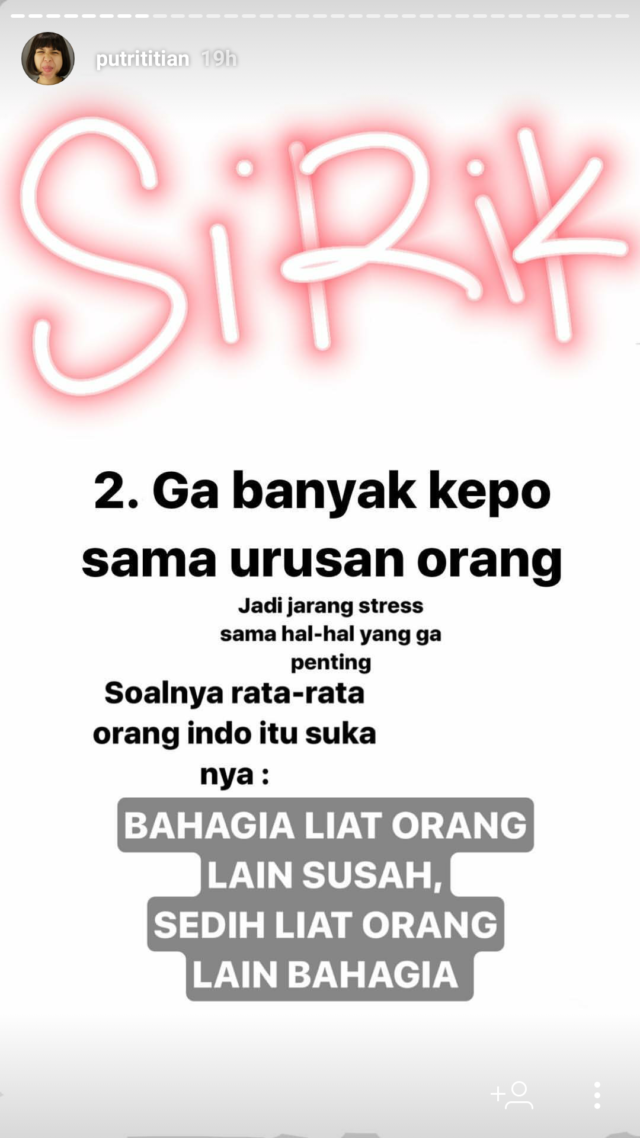 putrititian 19h

SiRiK

2. Ga banyak kepo sama urusan orang

Jadi jarang stress sama hal-hal yang ga penting

Soalnya rata-rata orang indo itu suka nya :

BAHAGIA LIAT ORANG LAIN SUSAH, SEDIH LIAT ORANG LAIN BAHAGIA